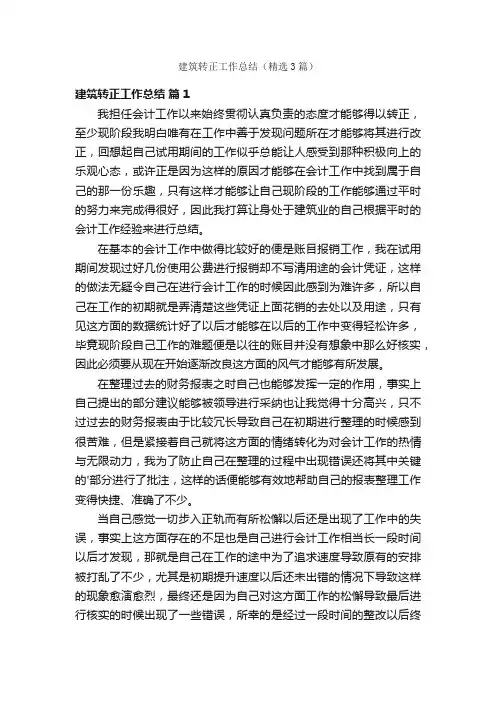 建筑转正工作总结（精选3篇）

建筑转正工作总结 篇1

我担任会计工作以来始终贯彻认真负责的态度才能够得以转正，至少现阶段我明白唯有在工作中善于发现问题所在才能够将其进行改正，回想起自己试用期间的工作似乎总能让人感受到那种积极向上的乐观心态，或许正是因为这样的原因才能够在会计工作中找到属于自己的那一份乐趣，只有这样才能够让自己现阶段的工作能够通过平时的努力来完成得很好，因此我打算让身处于建筑业的自己根据平时的会计工作经验来进行总结。

在基本的会计工作中做得比较好的便是账目报销工作，我在试用期间发现过好几份使用公费进行报销却不写清用途的会计凭证，这样的做法无疑令自己在进行会计工作的时候因此感到为难许多，所以自己在工作的初期就是弄清楚这些凭证上面花销的去处以及用途，只有见这方面的数据统计好了以后才能够在以后的工作中变得轻松许多，毕竟现阶段自己工作的难题便是以往的账目并没有想象中那么好核实，因此必须要从现在开始逐渐改良这方面的风气才能够有所发展。

在整理过去的财务报表之时自己也能够发挥一定的作用，事实上自己提出的部分建议能够被领导进行采纳也让我觉得十分高兴，只不过过去的财务报表由于比较冗长导致自己在初期进行整理的时候感到很苦难，但是紧接着自己就将这方面的情绪转化为对会计工作的热情与无限动力，我为了防止自己在整理的过程中出现错误还将其中关键的'部分进行了批注，这样的话便能够有效地帮助自己的报表整理工作变得快捷、准确了不少。

当自己感觉一切步入正轨而有所松懈以后还是出现了工作中的失误，事实上这方面存在的不足也是自己进行会计工作相当长一段时间以后才发现，那就是自己在工作的途中为了追求速度导致原有的安排被打乱了不少，尤其是初期提升速度以后还未出错的情况下导致这样的现象愈演愈烈，最终还是因为自己对这方面工作的松懈导致最后进行核实的时候出现了一些错误，所幸的是经过一段时间的整改以后终